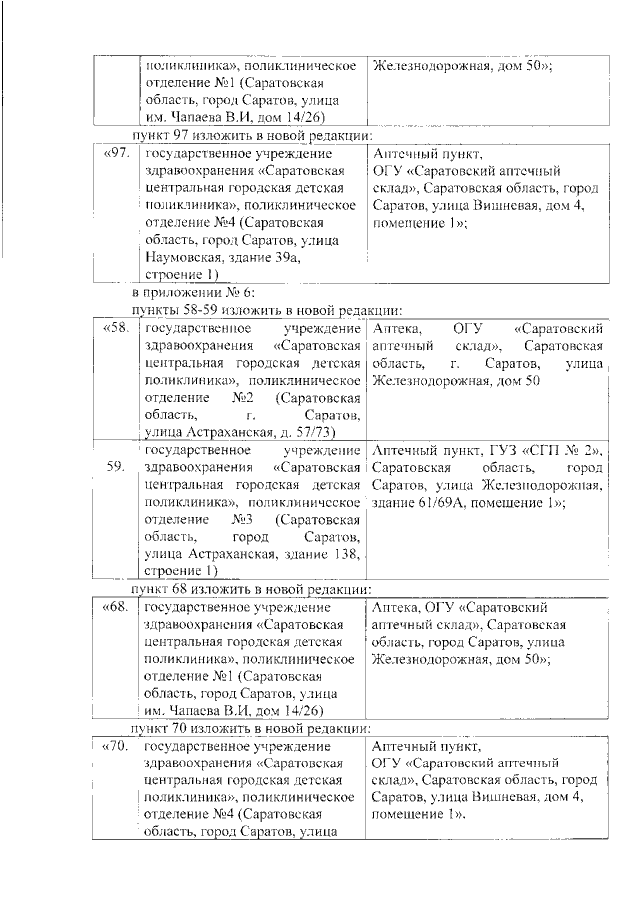 | | поликлиника», поликлиническое отделение №1 (Саратовская область, город Саратов, улица им. Чапаева В.И, дом 14/26) | Железнодорожная, дом 50»; |
|---|---|---|

пункт 97 изложить в новой редакции:

| «97. | государственное учреждение здравоохранения «Саратовская центральная городская детская поликлиника», поликлиническое отделение №4 (Саратовская область, город Саратов, улица Наумовская, здание 39а, строение 1) | Аптечный пункт, ОГУ «Саратовский аптечный склад», Саратовская область, город Саратов, улица Вишневая, дом 4, помещение 1»; |
|---|---|---|

в приложении № 6:

пункты 58-59 изложить в новой редакции:

| «58. | государственное учреждение здравоохранения «Саратовская центральная городская детская поликлиника», поликлиническое отделение №2 (Саратовская область, г. Саратов, улица Астраханская, д. 57/73) | Аптека, ОГУ «Саратовский аптечный склад», Саратовская область, г. Саратов, улица Железнодорожная, дом 50 |
|---|---|---|
| 59. | государственное учреждение здравоохранения «Саратовская центральная городская детская поликлиника», поликлиническое отделение №3 (Саратовская область, город Саратов, улица Астраханская, здание 138, строение 1) | Аптечный пункт, ГУЗ «СГП № 2», Саратовская область, город Саратов, улица Железнодорожная, здание 61/69А, помещение 1»; |

пункт 68 изложить в новой редакции:

| «68. | государственное учреждение здравоохранения «Саратовская центральная городская детская поликлиника», поликлиническое отделение №1 (Саратовская область, город Саратов, улица им. Чапаева В.И, дом 14/26) | Аптека, ОГУ «Саратовский аптечный склад», Саратовская область, город Саратов, улица Железнодорожная, дом 50»; |
|---|---|---|

пункт 70 изложить в новой редакции:

| «70. | государственное учреждение здравоохранения «Саратовская центральная городская детская поликлиника», поликлиническое отделение №4 (Саратовская область, город Саратов, улица | Аптечный пункт, ОГУ «Саратовский аптечный склад», Саратовская область, город Саратов, улица Вишневая, дом 4, помещение 1». |
|---|---|---|